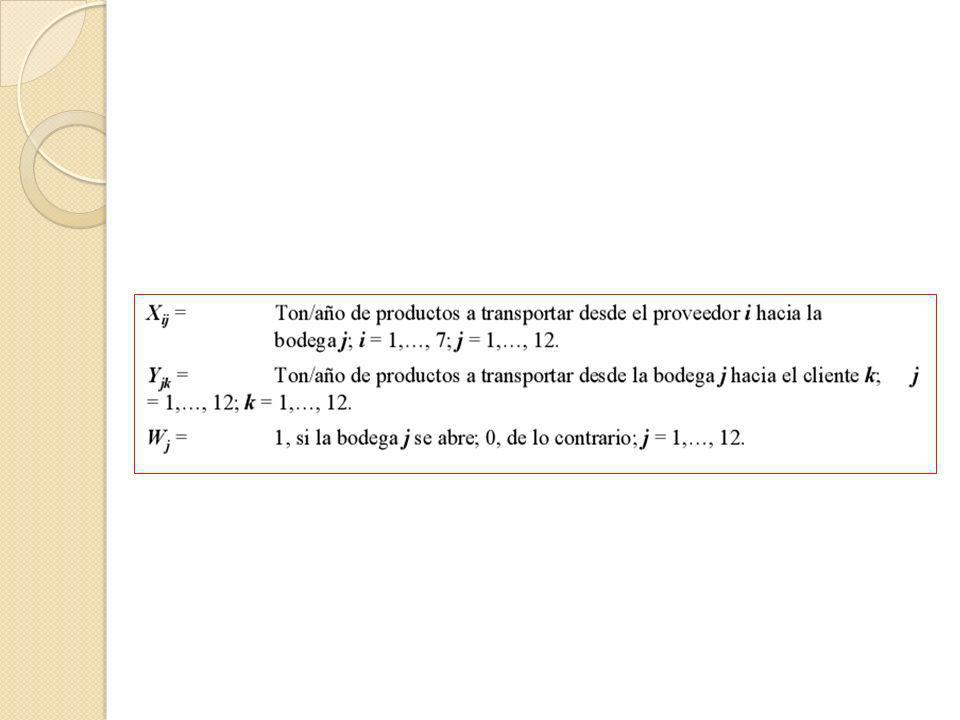 $X_{ij}$ = Ton/año de productos a transportar desde el proveedor $i$ hacia la bodega $j$; $i$ = 1,…, 7; $j$ = 1,…, 12.

$Y_{jk}$ = Ton/año de productos a transportar desde la bodega $j$ hacia el cliente $k$; $j$ = 1,…, 12; $k$ = 1,…, 12.

$W_j$ = 1, si la bodega $j$ se abre; 0, de lo contrario; $j$ = 1,…, 12.